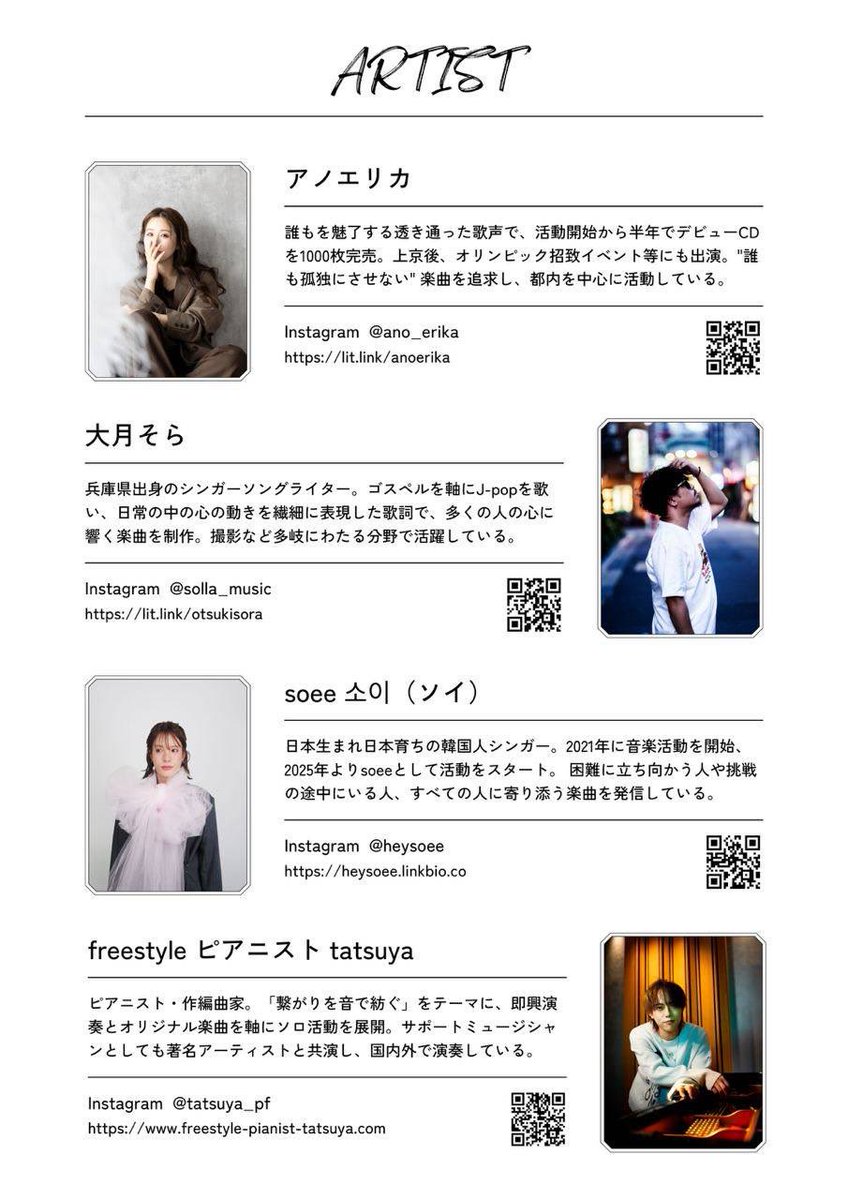 ARTIST

アノエリカ

誰もを魅了する透き通った歌声で、活動開始から半年でデビューCDを1000枚完売。上京後、オリンピック招致イベント等にも出演。"誰も孤独にさせない" 楽曲を追求し、都内を中心に活動している。

Instagram @ano_erika
https://lit.link/anoerika

大月そら

兵庫県出身のシンガーソングライター。ゴスペルを軸にJ-popを歌い、日常の中の心の動きを繊細に表現した歌詞で、多くの人の心に響く楽曲を制作。撮影など多岐にわたる分野で活躍している。

Instagram @solla_music
https://lit.link/otsukisora

soee 소이（ソイ）

日本生まれ日本育ちの韓国人シンガー。2021年に音楽活動を開始、2025年よりsoeeとして活動をスタート。 困難に立ち向かう人や挑戦の途中にいる人、すべての人に寄り添う楽曲を発信している。

Instagram @heysoee
https://heysoee.linkbio.co

freestyle ピアニスト tatsuya

ピアニスト・作編曲家。「繋がりを音で紡ぐ」をテーマに、即興演奏とオリジナル楽曲を軸にソロ活動を展開。サポートミュージシャンとしても著名アーティストと共演し、国内外で演奏している。

Instagram @tatsuya_pf
https://www.freestyle-pianist-tatsuya.com